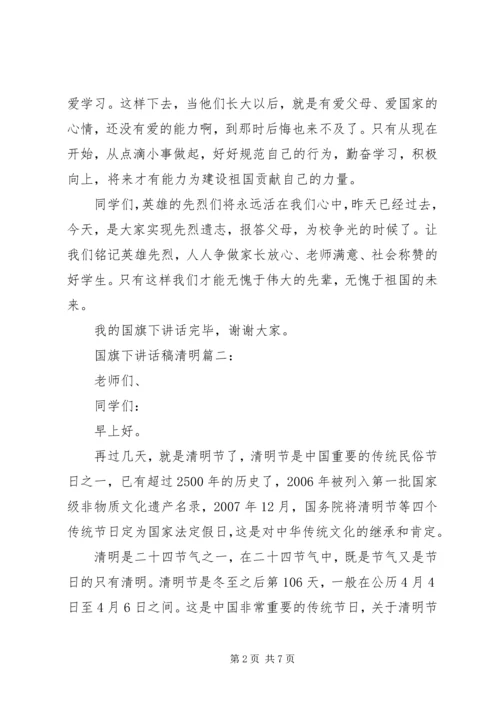 爱学习。这样下去，当他们长大以后，就是有爱父母、爱国家的心情，还没有爱的能力啊，到那时后悔也来不及了。只有从现在开始，从点滴小事做起，好好规范自己的行为，勤奋学习，积极向上，将来才有能力为建设祖国贡献自己的力量。

同学们，英雄的先烈们将永远活在我们心中，昨天已经过去，今天，是大家实现先烈遗志，报答父母，为校争光的时候了。让我们铭记英雄先烈，人人争做家长放心、老师满意、社会称赞的好学生。只有这样我们才能无愧于伟大的先辈，无愧于祖国的未来。

我的国旗下讲话完毕，谢谢大家。

国旗下讲话稿清明篇二：

老师们、

同学们：

早上好。

再过几天，就是清明节了，清明节是中国重要的传统民俗节日之一，已有超过2500年的历史了，2006年被列入第一批国家级非物质文化遗产名录，2007年12月，国务院将清明节等四个传统节日定为国家法定假日，这是对中华传统文化的继承和肯定。

清明是二十四节气之一，在二十四节气中，既是节气又是节日的只有清明。清明节是冬至之后第106天，一般在公历4月4日至4月6日之间。这是中国非常重要的传统节日，关于清明节

第2页 共7页